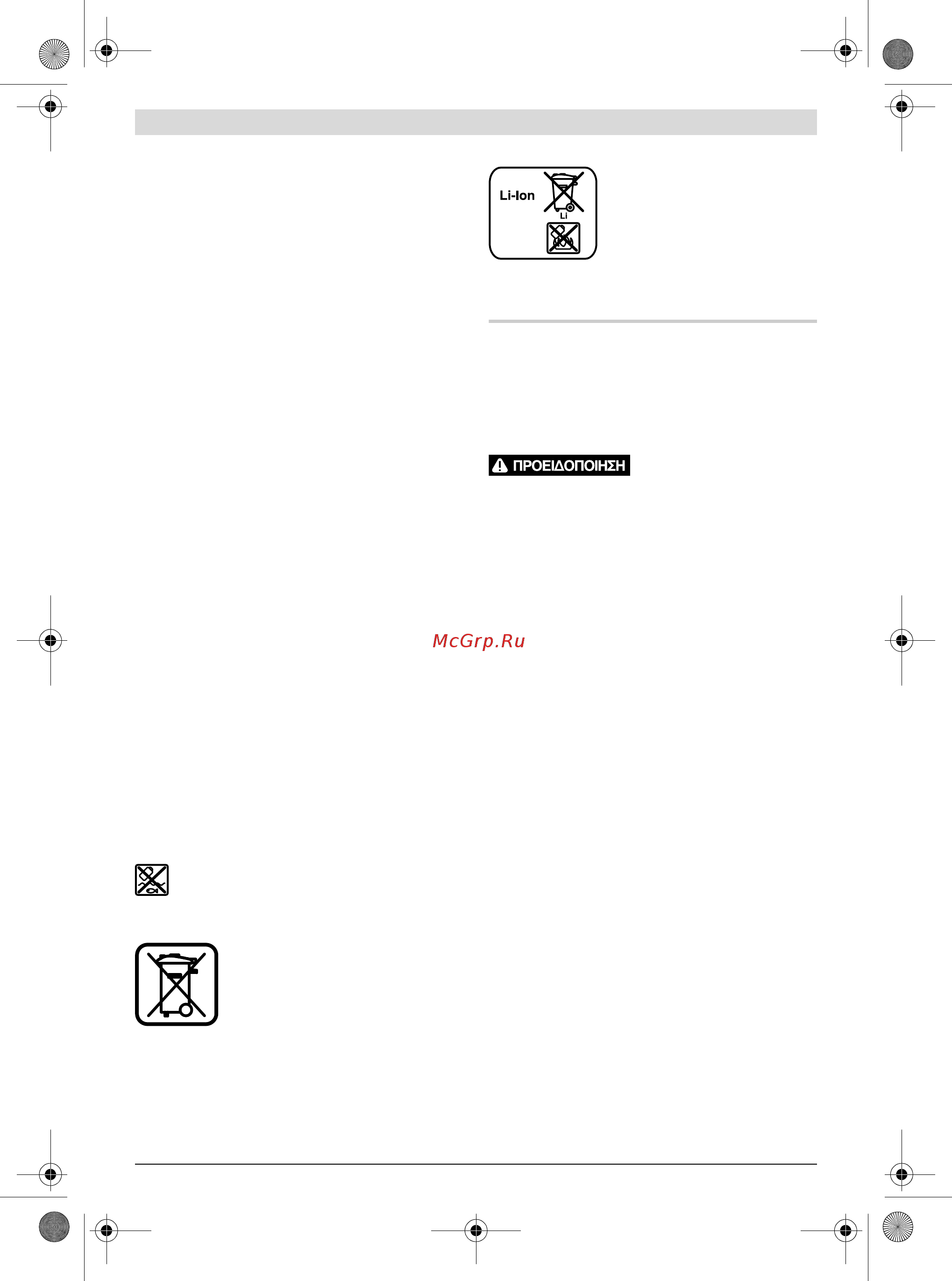 Li-Ion

Li

ΠΡΟΕΙΔΟΠΟΙΗΣΗ

McGrp.Ru